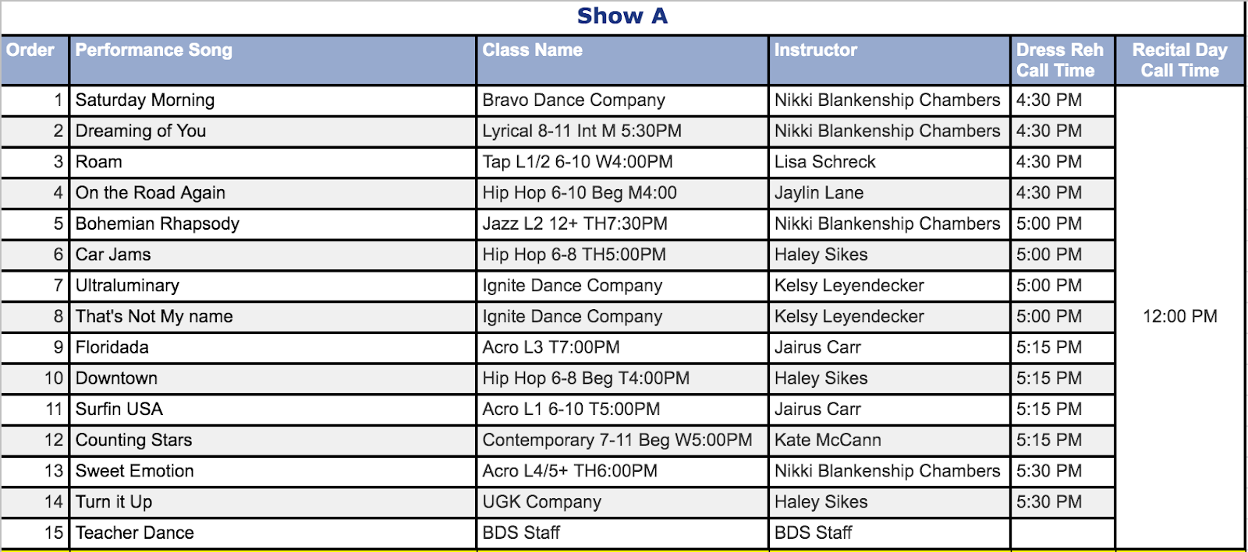 Show A

| Order | Performance Song | Class Name | Instructor | Dress Reh Call Time | Recital Day Call Time |
|---|---|---|---|---|---|
| 1 | Saturday Morning | Bravo Dance Company | Nikki Blankenship Chambers | 4:30 PM | 12:00 PM |
| 2 | Dreaming of You | Lyrical 8-11 Int M 5:30PM | Nikki Blankenship Chambers | 4:30 PM | |
| 3 | Roam | Tap L1/2 6-10 W4:00PM | Lisa Schreck | 4:30 PM | |
| 4 | On the Road Again | Hip Hop 6-10 Beg M4:00 | Jaylin Lane | 4:30 PM | |
| 5 | Bohemian Rhapsody | Jazz L2 12+ TH7:30PM | Nikki Blankenship Chambers | 5:00 PM | |
| 6 | Car Jams | Hip Hop 6-8 TH5:00PM | Haley Sikes | 5:00 PM | |
| 7 | Ultraluminary | Ignite Dance Company | Kelsy Leyendecker | 5:00 PM | |
| 8 | That's Not My name | Ignite Dance Company | Kelsy Leyendecker | 5:00 PM | |
| 9 | Floridada | Acro L3 T7:00PM | Jairus Carr | 5:15 PM | |
| 10 | Downtown | Hip Hop 6-8 Beg T4:00PM | Haley Sikes | 5:15 PM | |
| 11 | Surfin USA | Acro L1 6-10 T5:00PM | Jairus Carr | 5:15 PM | |
| 12 | Counting Stars | Contemporary 7-11 Beg W5:00PM | Kate McCann | 5:15 PM | |
| 13 | Sweet Emotion | Acro L4/5+ TH6:00PM | Nikki Blankenship Chambers | 5:30 PM | |
| 14 | Turn it Up | UGK Company | Haley Sikes | 5:30 PM | |
| 15 | Teacher Dance | BDS Staff | BDS Staff | | |